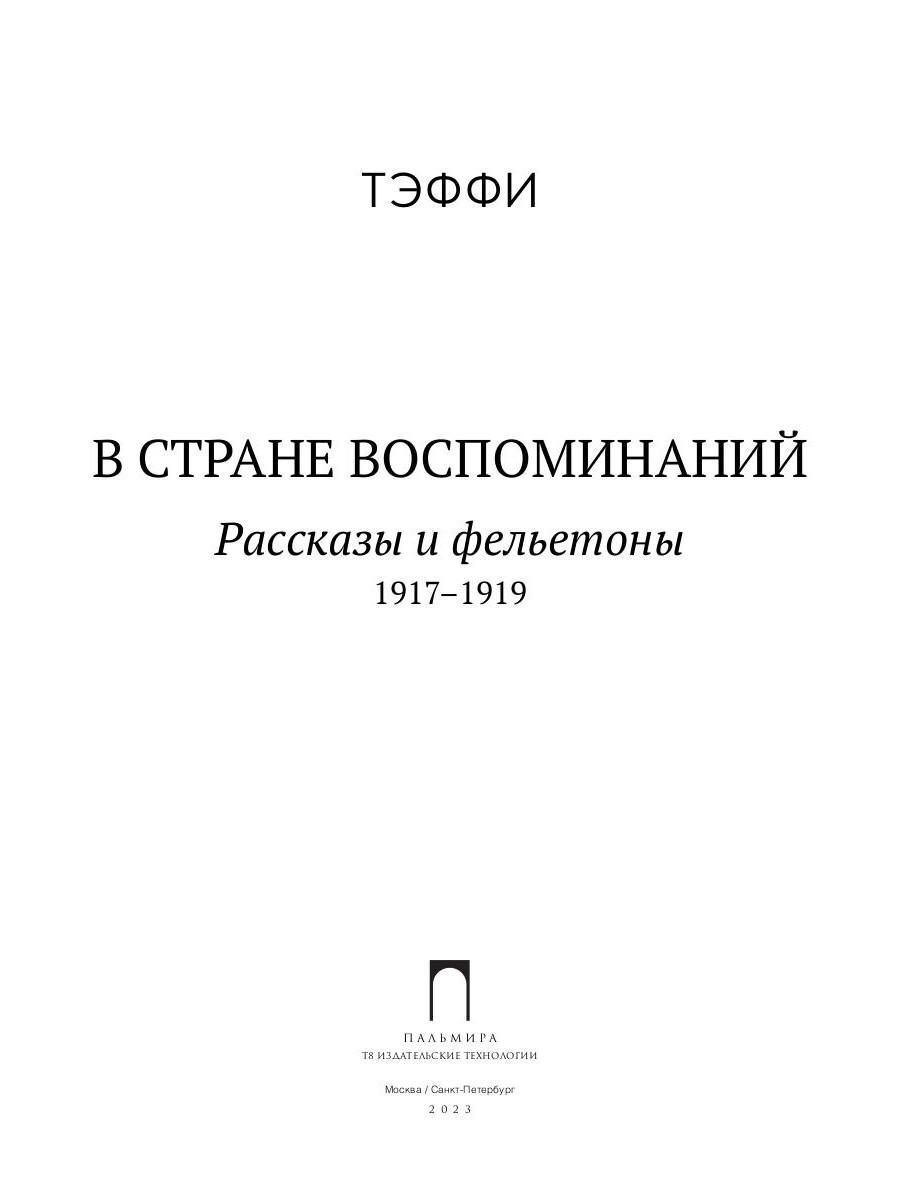 ТЭФФИ

В СТРАНЕ ВОСПОМИНАНИЙ

Рассказы и фельетоны

1917–1919

ПАЛЬМИРА

Т8 ИЗДАТЕЛЬСКИЕ ТЕХНОЛОГИИ

Москва / Санкт-Петербург

2023